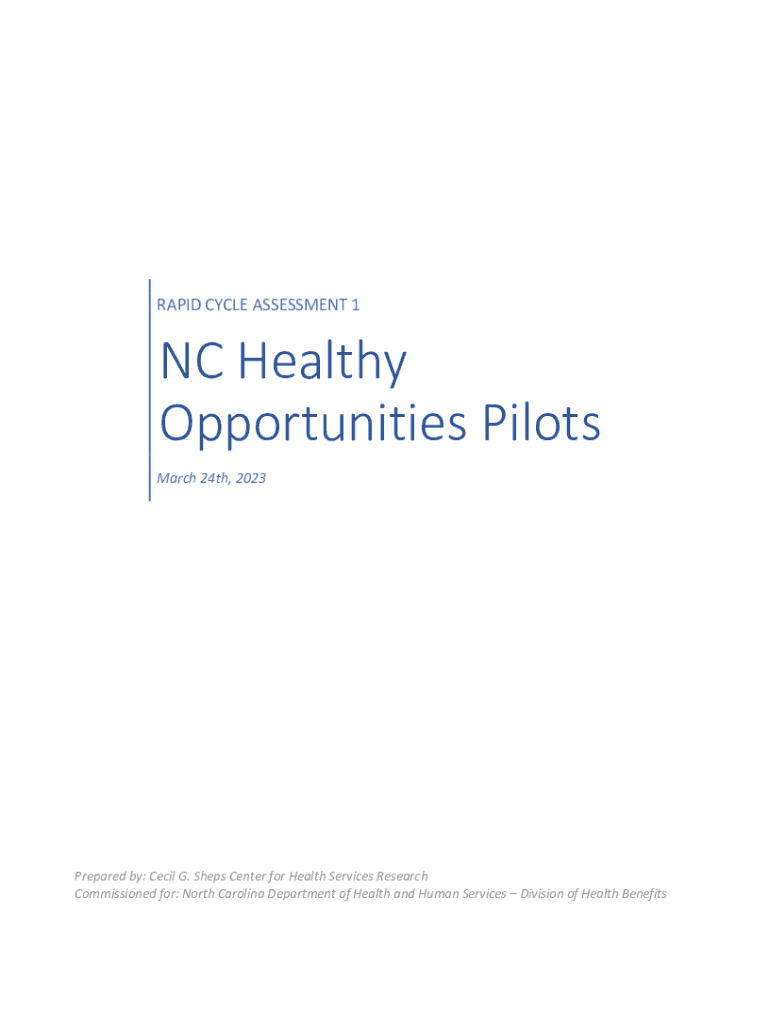 RAPID CYCLE ASSESSMENT 1

NC Healthy Opportunities Pilots

March 24th, 2023

Prepared by: Cecil G. Sheps Center for Health Services Research
Commissioned for: North Carolina Department of Health and Human Services – Division of Health Benefits